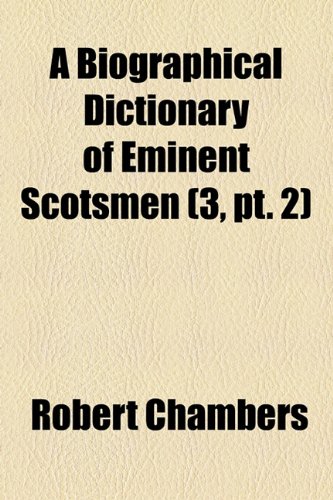 A Biographical Dictionary of Eminent Scotsmen (3, pt. 2)

Robert Chambers